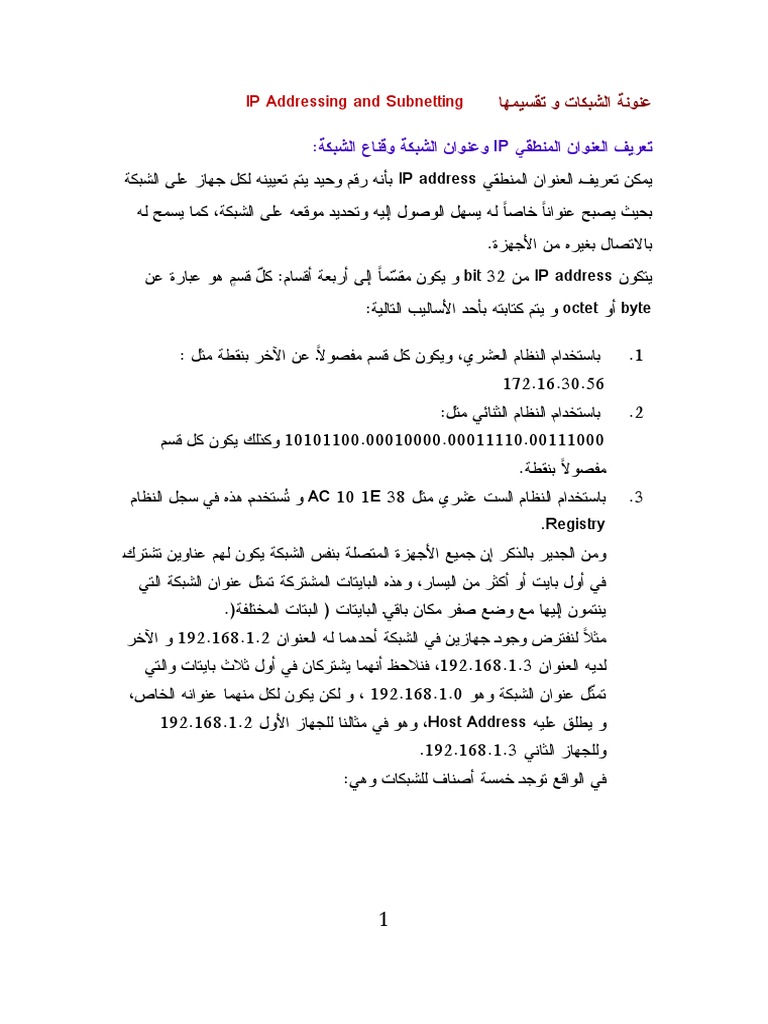 عنونة الشبكات و تقسيمها IP Addressing and Subnetting

تعريف العنوان المنطقي IP وعنوان الشبكة وقناع الشبكة:

يمكن تعريف العنوان المنطقي IP address بأنه رقم وحيد يتم تعيينه لكل جهاز على الشبكة بحيث يصبح عنواناً خاصاً له يسهل الوصول إليه وتحديد موقعه على الشبكة، كما يسمح له بالاتصال بغيره من الأجهزة.

يتكون IP address من 32 bit و يكون مقسّماً إلى أربعة أقسام: كلّ قسم هو عبارة عن byte أو octet و يتم كتابته بأحد الأساليب التالية:

1. باستخدام النظام العشري، ويكون كل قسم مفصولاً عن الآخر بنقطة مثل : 172.16.30.56

2. باستخدام النظام الثنائي مثل: 10101100.00010000.00011110.00111000 وكذلك يكون كل قسم مفصولاً بنقطة.

3. باستخدام النظام الست عشري مثل AC 10 1E 38 و تُستخدم هذه في سجل النظام Registry.

ومن الجدير بالذكر إن جميع الأجهزة المتصلة بنفس الشبكة يكون لهم عناوين تشترك في أول بايت أو أكثر من اليسار، وهذه البايتات المشتركة تمثل عنوان الشبكة التي ينتمون إليها مع وضع صفر مكان باقي البايتات ( البتات المختلفة(.

مثلاً لنفترض وجود جهازين في الشبكة أحدهما له العنوان 192.168.1.2 و الآخر لديه العنوان 192.168.1.3، فنلاحظ أنهما يشتركان في أول ثلاث بايتات والتي تمثّل عنوان الشبكة وهو 192.168.1.0 ، و لكن يكون لكل منهما عنوانه الخاص، و يطلق عليه Host Address، وهو في مثالنا للجهاز الأول 192.168.1.2 وللجهاز الثاني 192.168.1.3.

في الواقع توجد خمسة أصناف للشبكات وهي:

1